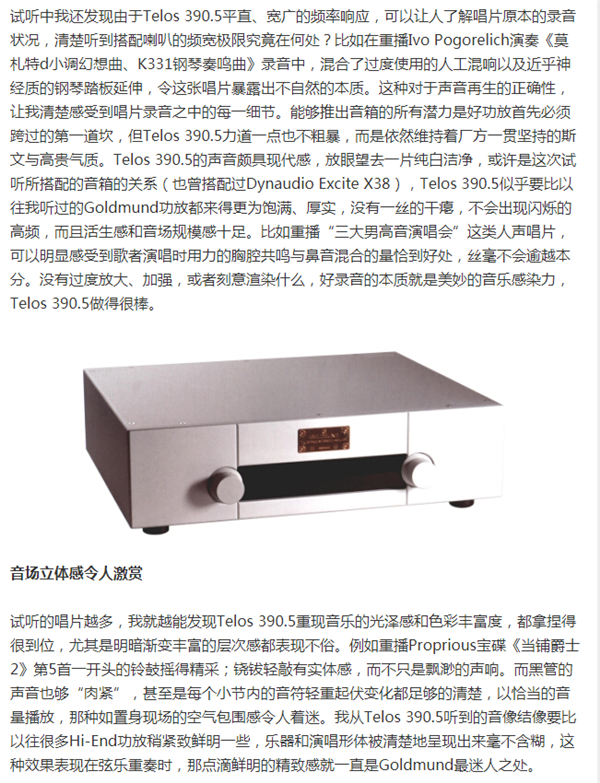 试听中我还发现由于Telos 390.5平直、宽广的频率响应，可以让人了解唱片原本的录音状况，清楚听到搭配喇叭的频宽极限究竟在何处？比如在重播Ivo Pogorelich演奏《莫札特d小调幻想曲、K331钢琴奏鸣曲》录音中，混合了过度使用的人工混响以及近乎神经质的钢琴踏板延伸，令这张唱片暴露出不自然的本质。这种对于声音再生的正确性，让我清楚感受到唱片录音之中的每一细节。能够推出音箱的所有潜力是好功放首先必须跨过的第一道坎，但Telos 390.5力道一点也不粗暴，而是依然维持着厂方一贯坚持的斯文与高贵气质。Telos 390.5的声音颇具现代感，放眼望去一片纯白洁净，或许是这次试听所搭配的音箱的关系（也曾搭配过Dynaudio Excite X38），Telos 390.5似乎要比以往我听过的Goldmund功放都来得更为饱满、厚实，没有一丝的干瘪，不会出现闪烁的高频，而且活生感和音场规模感十足。比如重播“三大男高音演唱会”这类人声唱片，可以明显感受到歌者演唱时用力的胸腔共鸣与鼻音混合的量恰到好处，丝毫不会逾越本分。没有过度放大、加强，或者刻意渲染什么，好录音的本质就是美妙的音乐感染力，Telos 390.5做得很棒。

音场立体感令人激赏

试听的唱片越多，我就越能发现Telos 390.5重现音乐的光泽感和色彩丰富度，都拿捏得很到位，尤其是明暗渐变丰富的层次感都表现不俗。例如重播Proprious宝碟《当铺爵士2》第5首一开头的铃鼓摇得精采；铙钹轻敲有实体感，而不只是飘渺的声响。而黑管的声音也够“肉紧”，甚至是每个小节内的音符轻重起伏变化都足够的清楚，以恰当的音量播放，那种如置身现场的空气包围感令人着迷。我从Telos 390.5听到的音像结像要比以往很多Hi-End功放稍紧致鲜明一些，乐器和演唱形体被清楚地呈现出来毫不含糊，这种效果表现在弦乐重奏时，那点滴鲜明的精致感就一直是Goldmund最迷人之处。